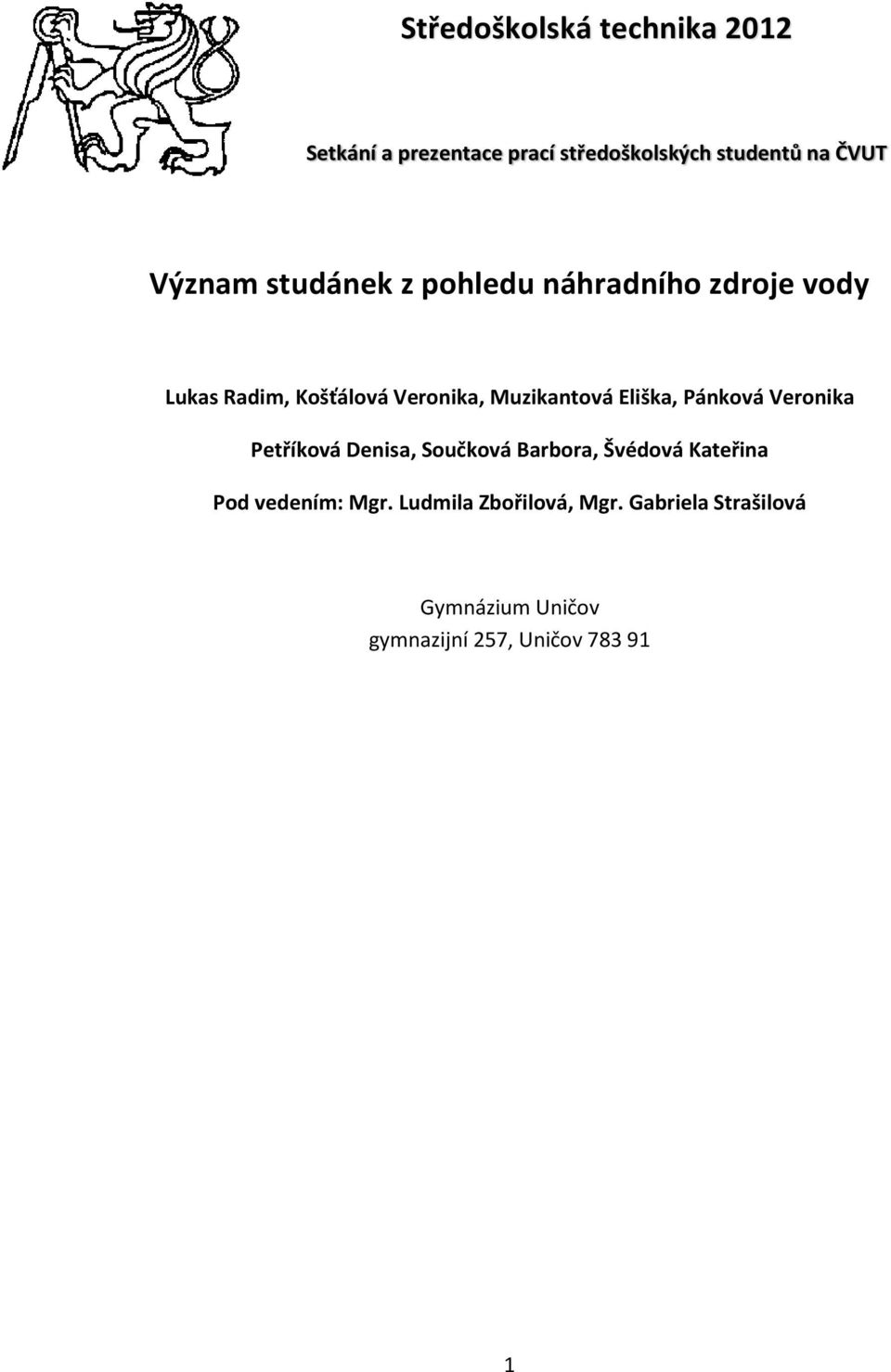 Středoškolská technika 2012

Setkání a prezentace prací středoškolských studentů na ČVUT

Význam studánek z pohledu náhradního zdroje vody

Lukas Radim, Košťálová Veronika, Muzikantová Eliška, Pánková Veronika

Petříková Denisa, Součková Barbora, Švédová Kateřina

Pod vedením: Mgr. Ludmila Zbořilová, Mgr. Gabriela Strašilová

Gymnázium Uničov
gymnazijní 257, Uničov 783 91

1